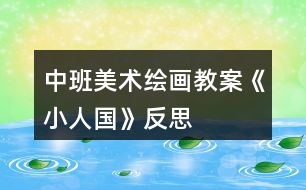 中班美术绘画教案《小人国》反思